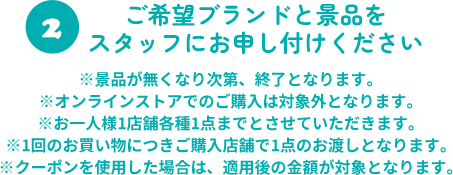 2

ご希望ブランドと景品を
スタッフにお申し付けください

※景品が無くなり次第、終了となります。
※オンラインストアでのご購入は対象外となります。
※お一人様1店舗各種1点までとさせていただきます。
※1回のお買い物につきご購入店舗で1点のお渡しとなります。
※クーポンを使用した場合は、適用後の金額が対象となります。